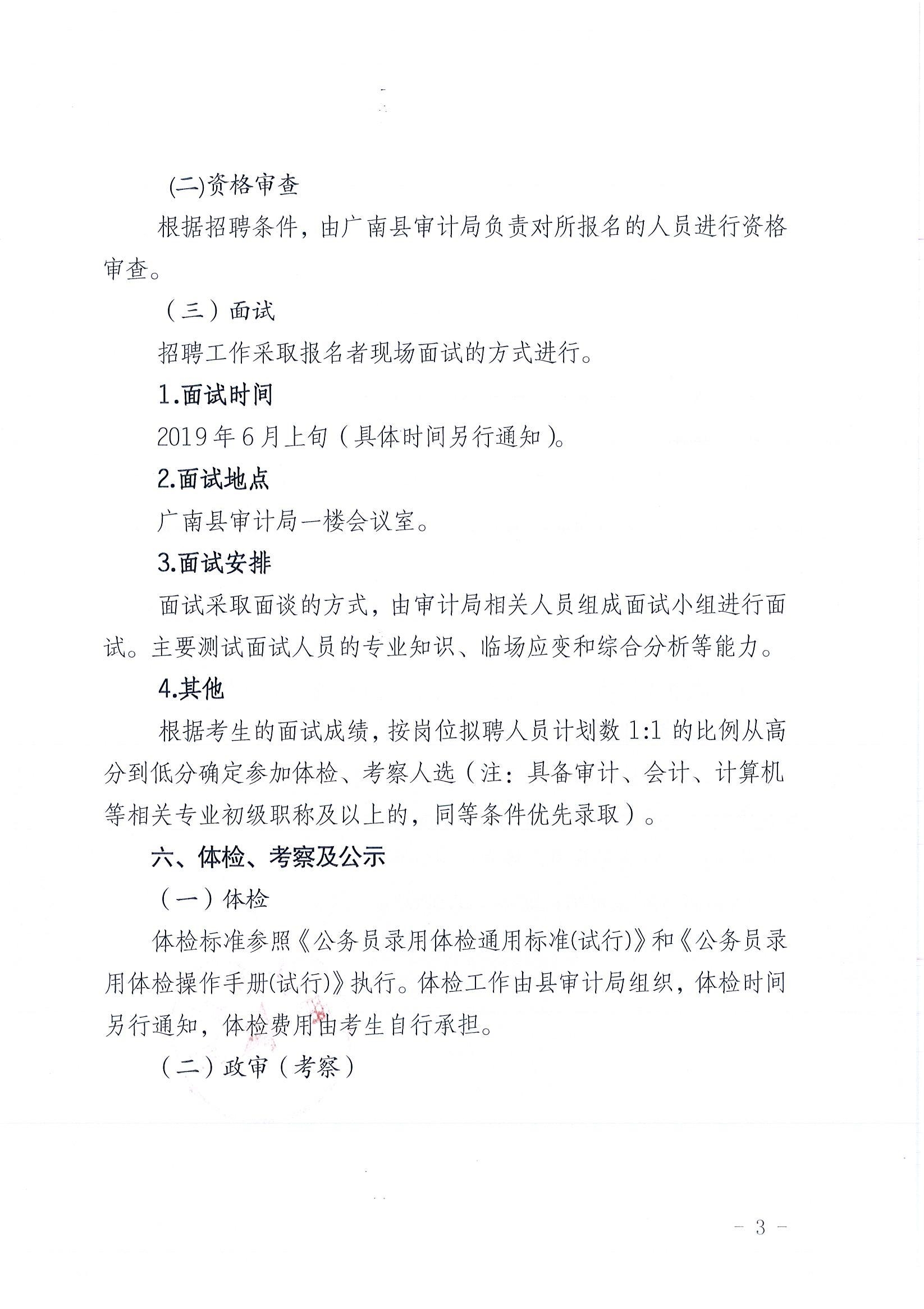 (二)资格审查

根据招聘条件，由广南县审计局负责对所报名的人员进行资格审查。

（三）面试

招聘工作采取报名者现场面试的方式进行。

1.面试时间

2019 年 6 月上旬（具体时间另行通知）。

2.面试地点

广南县审计局一楼会议室。

3.面试安排

面试采取面谈的方式，由审计局相关人员组成面试小组进行面试。主要测试面试人员的专业知识、临场应变和综合分析等能力。

4.其他

根据考生的面试成绩，按岗位拟聘人员计划数 1:1 的比例从高分到低分确定参加体检、考察人选（注：具备审计、会计、计算机等相关专业初级职称及以上的，同等条件优先录取）。

六、体检、考察及公示

（一）体检

体检标准参照《公务员录用体检通用标准(试行)》和《公务员录用体检操作手册(试行)》执行。体检工作由县审计局组织，体检时间另行通知，体检费用由考生自行承担。

（二）政审（考察）

－ 3 －